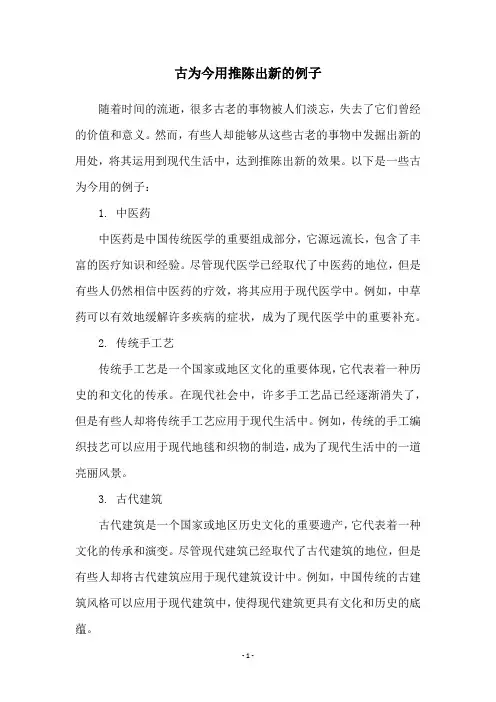 古为今用推陈出新的例子

随着时间的流逝，很多古老的事物被人们淡忘，失去了它们曾经的价值和意义。然而，有些人却能够从这些古老的事物中发掘出新的用处，将其运用到现代生活中，达到推陈出新的效果。以下是一些古为今用的例子：

1. 中医药

中医药是中国传统医学的重要组成部分，它源远流长，包含了丰富的医疗知识和经验。尽管现代医学已经取代了中医药的地位，但是有些人仍然相信中医药的疗效，将其应用于现代医学中。例如，中草药可以有效地缓解许多疾病的症状，成为了现代医学中的重要补充。

2. 传统手工艺

传统手工艺是一个国家或地区文化的重要体现，它代表着一种历史的和文化的传承。在现代社会中，许多手工艺品已经逐渐消失了，但是有些人却将传统手工艺应用于现代生活中。例如，传统的手工编织技艺可以应用于现代地毯和织物的制造，成为了现代生活中的一道亮丽风景。

3. 古代建筑

古代建筑是一个国家或地区历史文化的重要遗产，它代表着一种文化的传承和演变。尽管现代建筑已经取代了古代建筑的地位，但是有些人却将古代建筑应用于现代建筑设计中。例如，中国传统的古建筑风格可以应用于现代建筑中，使得现代建筑更具有文化和历史的底蕴。

- 1 -